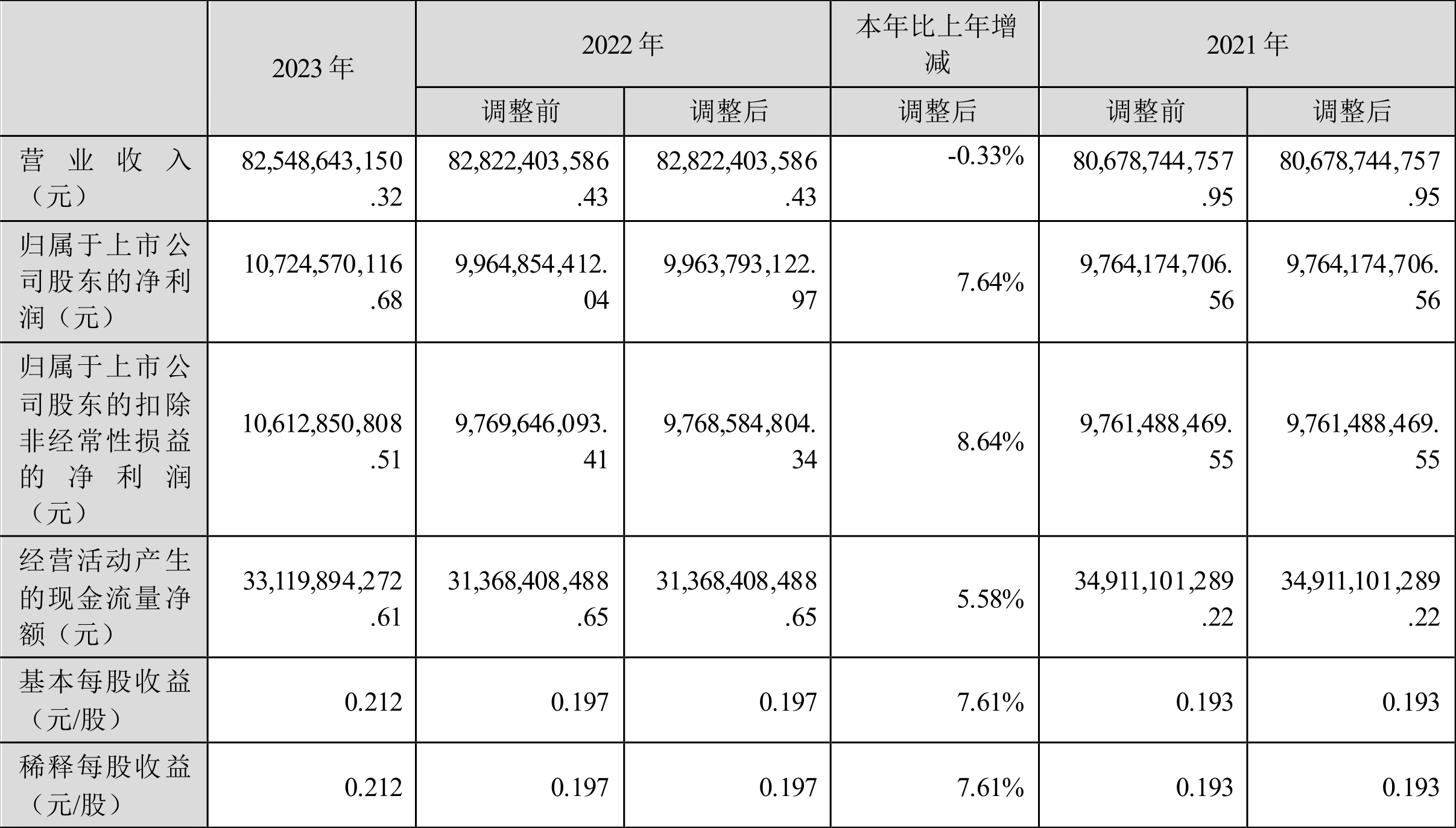 |  | 2023年 | 2022年 |  | 本年比上年增减 | 2021年 |  |
|---|---|---|---|---|---|---|
|  |  | 调整前 | 调整后 | 调整后 | 调整前 | 调整后 |
| 营业收入（元） | 82,548,643,150.32 | 82,822,403,586.43 | 82,822,403,586.43 | -0.33% | 80,678,744,757.95 | 80,678,744,757.95 |
| 归属于上市公司股东的净利润（元） | 10,724,570,116.68 | 9,964,854,412.04 | 9,963,793,122.97 | 7.64% | 9,764,174,706.56 | 9,764,174,706.56 |
| 归属于上市公司股东的扣除非经常性损益的净利润（元） | 10,612,850,808.51 | 9,769,646,093.41 | 9,768,584,804.34 | 8.64% | 9,761,488,469.55 | 9,761,488,469.55 |
| 经营活动产生的现金流量净额（元） | 33,119,894,272.61 | 31,368,408,488.65 | 31,368,408,488.65 | 5.58% | 34,911,101,289.22 | 34,911,101,289.22 |
| 基本每股收益（元/股） | 0.212 | 0.197 | 0.197 | 7.61% | 0.193 | 0.193 |
| 稀释每股收益（元/股） | 0.212 | 0.197 | 0.197 | 7.61% | 0.193 | 0.193 |